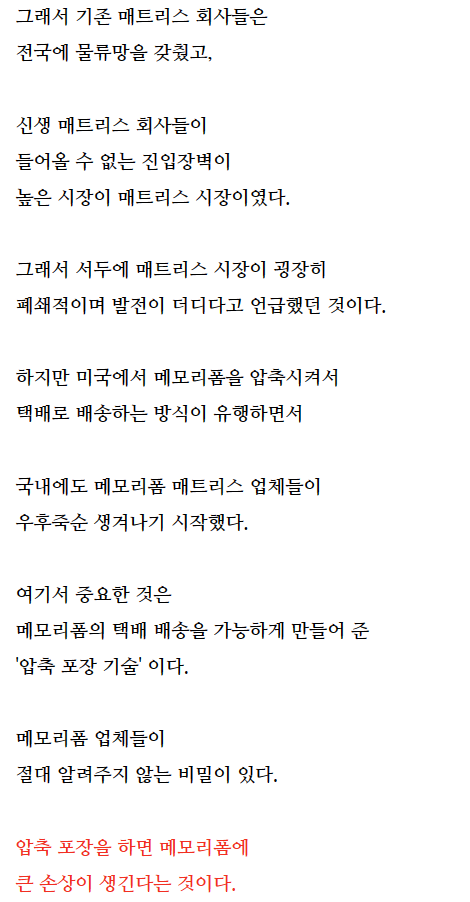 그래서 기존 매트리스 회사들은
전국에 물류망을 갖췄고,

신생 매트리스 회사들이
들어올 수 없는 진입장벽이
높은 시장이 매트리스 시장이였다.

그래서 서두에 매트리스 시장이 굉장히
폐쇄적이며 발전이 더디다고 언급했던 것이다.

하지만 미국에서 메모리폼을 압축시켜서
택배로 배송하는 방식이 유행하면서

국내에도 메모리폼 매트리스 업체들이
우후죽순 생겨나기 시작했다.

여기서 중요한 것은
메모리폼의 택배 배송을 가능하게 만들어 준
'압축 포장 기술' 이다.

메모리폼 업체들이
절대 알려주지 않는 비밀이 있다.

압축 포장을 하면 메모리폼에
큰 손상이 생긴다는 것이다.